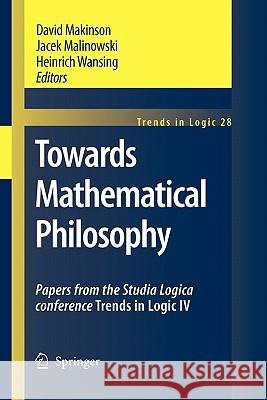 David Makinson
Jacek Malinowski
Heinrich Wansing
Editors

Trends in Logic 28

Towards Mathematical Philosophy

Papers from the Studia Logica conference Trends in Logic IV

Springer

Kraina Książek